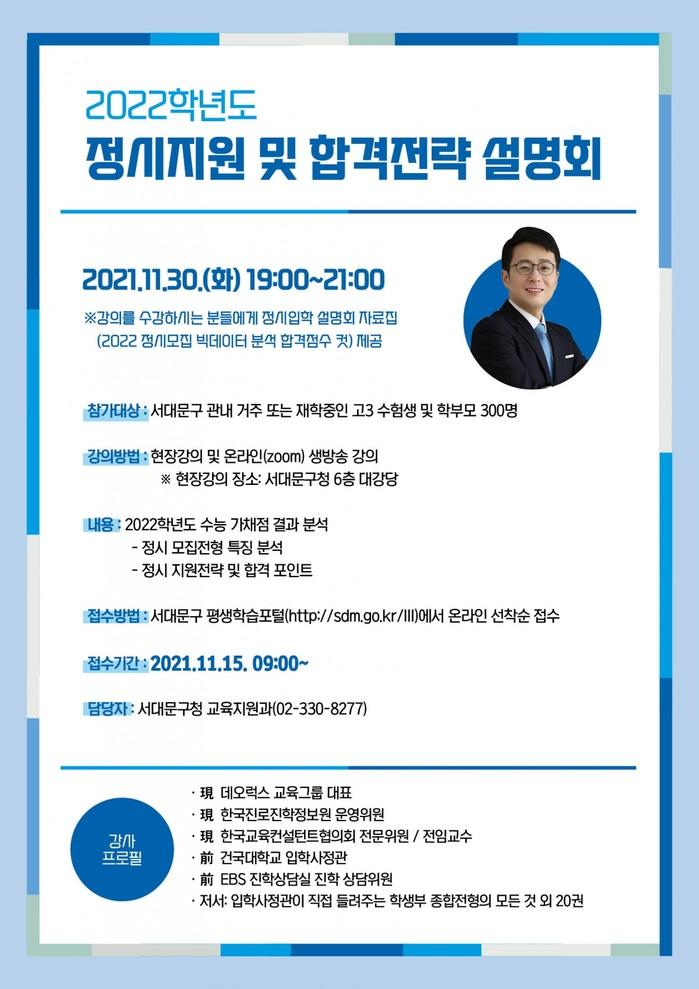 2022학년도
정시지원 및 합격전략 설명회

2021.11.30.(화) 19:00~21:00

※강의를 수강하시는 분들에게 정시입학 설명회 자료집 (2022 정시모집 빅데이터 분석 합격점수 컷) 제공

참가대상 : 서대문구 관내 거주 또는 재학중인 고3 수험생 및 학부모 300명

강의방법 : 현장강의 및 온라인(zoom) 생방송 강의
※ 현장강의 장소: 서대문구청 6층 대강당

내용 : 2022학년도 수능 가채점 결과 분석
- 정시 모집전형 특징 분석
- 정시 지원전략 및 합격 포인트

접수방법 : 서대문구 평생학습포털(http://sdm.go.kr/lll)에서 온라인 선착순 접수

접수기간 : 2021.11.15. 09:00~

담당자 : 서대문구청 교육지원과(02-330-8277)

강사 프로필

· 現 데오럭스 교육그룹 대표
· 現 한국진로진학정보원 운영위원
· 現 한국교육컨설턴트협의회 전문위원 / 전임교수
· 前 건국대학교 입학사정관
· 前 EBS 진학상담실 진학 상담위원
· 저서: 입학사정관이 직접 들려주는 학생부 종합전형의 모든 것 외 20권